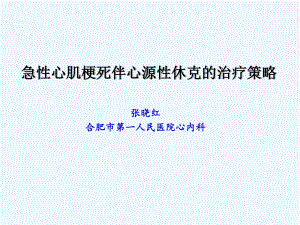 急性心肌梗死伴心源性休克的治疗策略

张晓红
合肥市第一人民医院心内科